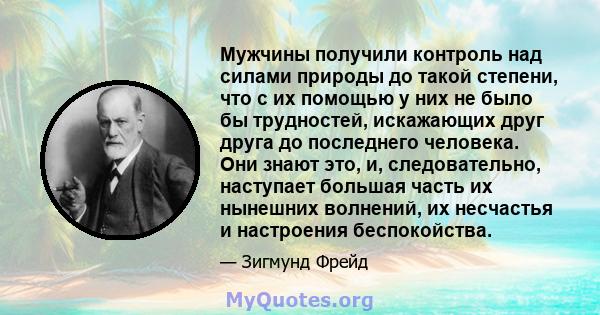 Мужчины получили контроль над силами природы до такой степени, что с их помощью у них не было бы трудностей, искажающих друг друга до последнего человека. Они знают это, и, следовательно, наступает большая часть их нынешних волнений, их несчастья и настроения беспокойства.

— Зигмунд Фрейд

MyQuotes.org